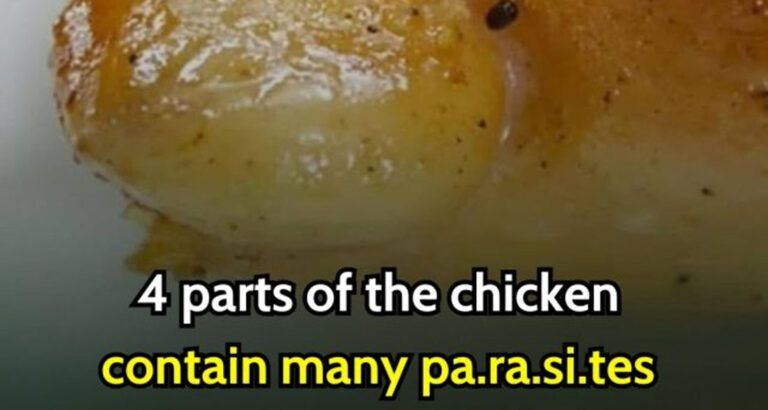 4 parts of the chicken
contain many pa.ra.si.tes